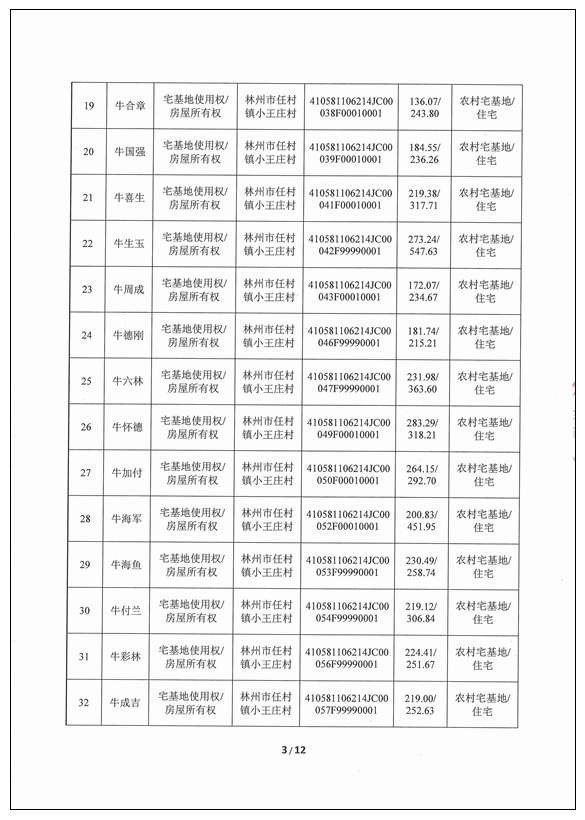 | 19 | 牛合章 | 宅基地使用权/房屋所有权 | 林州市任村镇小王庄村 | 410581106214JC00038F00010001 | 136.07/243.80 | 农村宅基地/住宅 |
|---|---|---|---|---|---|---|
| 20 | 牛国强 | 宅基地使用权/房屋所有权 | 林州市任村镇小王庄村 | 410581106214JC00039F00010001 | 184.55/236.26 | 农村宅基地/住宅 |
| 21 | 牛喜生 | 宅基地使用权/房屋所有权 | 林州市任村镇小王庄村 | 410581106214JC00041F00010001 | 219.38/317.71 | 农村宅基地/住宅 |
| 22 | 牛生玉 | 宅基地使用权/房屋所有权 | 林州市任村镇小王庄村 | 410581106214JC00042F99990001 | 273.24/547.63 | 农村宅基地/住宅 |
| 23 | 牛周成 | 宅基地使用权/房屋所有权 | 林州市任村镇小王庄村 | 410581106214JC00043F00010001 | 172.07/234.67 | 农村宅基地/住宅 |
| 24 | 牛德刚 | 宅基地使用权/房屋所有权 | 林州市任村镇小王庄村 | 410581106214JC00046F99990001 | 181.74/215.21 | 农村宅基地/住宅 |
| 25 | 牛六林 | 宅基地使用权/房屋所有权 | 林州市任村镇小王庄村 | 410581106214JC00047F99990001 | 231.98/363.60 | 农村宅基地/住宅 |
| 26 | 牛怀德 | 宅基地使用权/房屋所有权 | 林州市任村镇小王庄村 | 410581106214JC00049F00010001 | 283.29/318.21 | 农村宅基地/住宅 |
| 27 | 牛加付 | 宅基地使用权/房屋所有权 | 林州市任村镇小王庄村 | 410581106214JC00050F00010001 | 264.15/292.70 | 农村宅基地/住宅 |
| 28 | 牛海军 | 宅基地使用权/房屋所有权 | 林州市任村镇小王庄村 | 410581106214JC00052F00010001 | 200.83/451.95 | 农村宅基地/住宅 |
| 29 | 牛海鱼 | 宅基地使用权/房屋所有权 | 林州市任村镇小王庄村 | 410581106214JC00053F99990001 | 230.49/258.74 | 农村宅基地/住宅 |
| 30 | 牛付兰 | 宅基地使用权/房屋所有权 | 林州市任村镇小王庄村 | 410581106214JC00054F99990001 | 219.12/306.84 | 农村宅基地/住宅 |
| 31 | 牛彩林 | 宅基地使用权/房屋所有权 | 林州市任村镇小王庄村 | 410581106214JC00056F99990001 | 224.41/251.67 | 农村宅基地/住宅 |
| 32 | 牛成吉 | 宅基地使用权/房屋所有权 | 林州市任村镇小王庄村 | 410581106214JC00057F99990001 | 219.00/252.63 | 农村宅基地/住宅 |

3 / 12